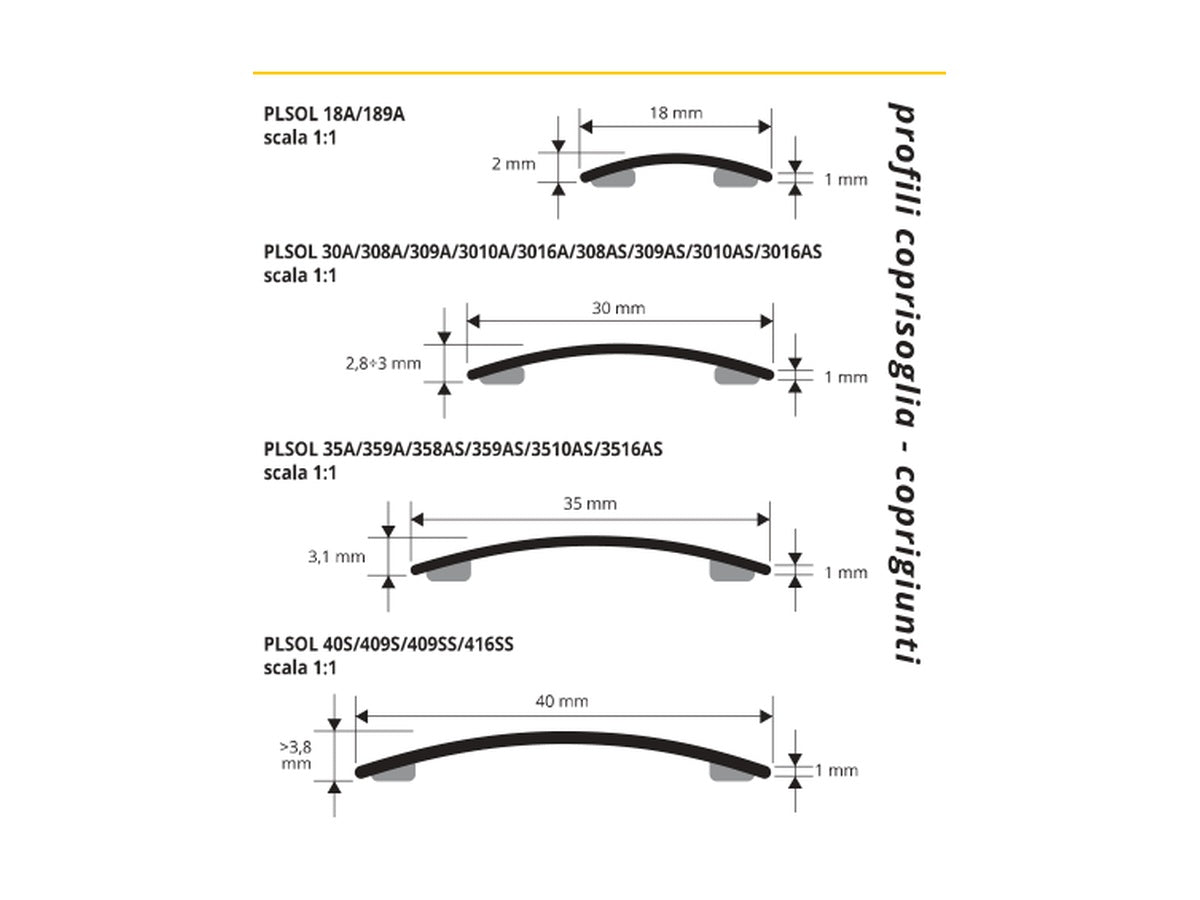 PLSOL 18A/189A
scala 1:1

18 mm
2 mm
1 mm

PLSOL 30A/308A/309A/3010A/3016A/308AS/309AS/3010AS/3016AS
scala 1:1

30 mm
2,8÷3 mm
1 mm

PLSOL 35A/359A/358AS/359AS/3510AS/3516AS
scala 1:1

35 mm
3,1 mm
1 mm

PLSOL 40S/409S/409SS/416SS
scala 1:1

40 mm
>3,8 mm
1 mm

profili coprisoglia - coprigiunti